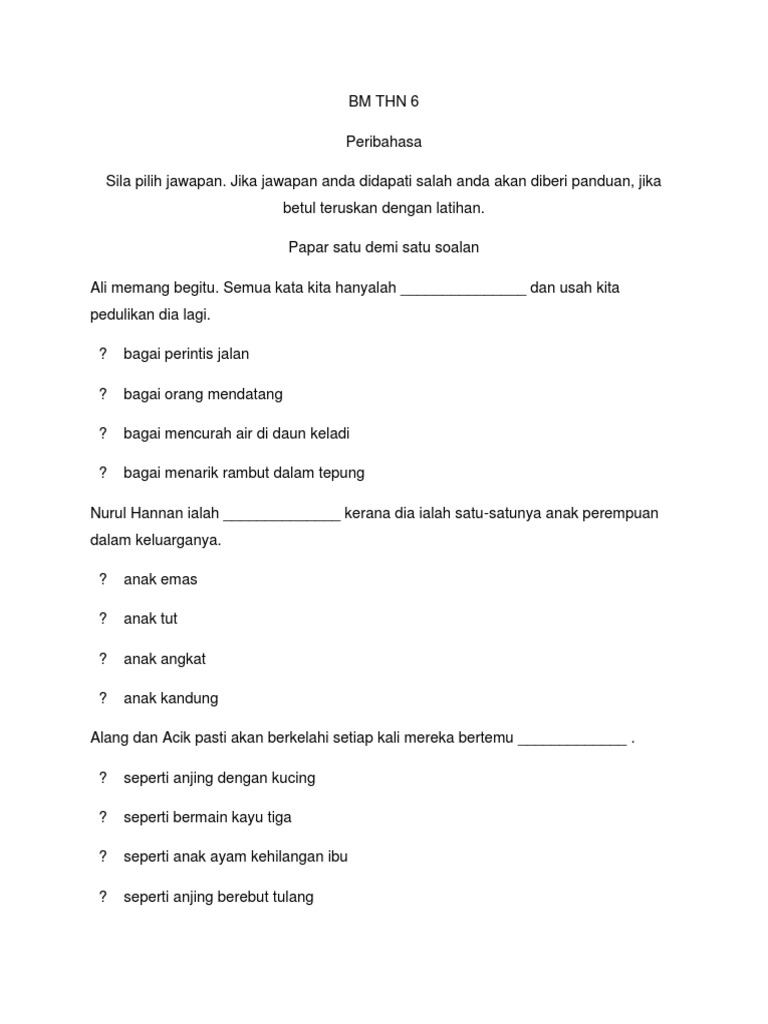 BM THN 6

Peribahasa

Sila pilih jawapan. Jika jawapan anda didapati salah anda akan diberi panduan, jika betul teruskan dengan latihan.

Papar satu demi satu soalan

Ali memang begitu. Semua kata kita hanyalah _______________ dan usah kita pedulikan dia lagi.

? bagai perintis jalan

? bagai orang mendatang

? bagai mencurah air di daun keladi

? bagai menarik rambut dalam tepung

Nurul Hannan ialah ______________ kerana dia ialah satu-satunya anak perempuan dalam keluarganya.

? anak emas

? anak tut

? anak angkat

? anak kandung

Alang dan Acik pasti akan berkelahi setiap kali mereka bertemu _____________ .

? seperti anjing dengan kucing

? seperti bermain kayu tiga

? seperti anak ayam kehilangan ibu

? seperti anjing berebut tulang